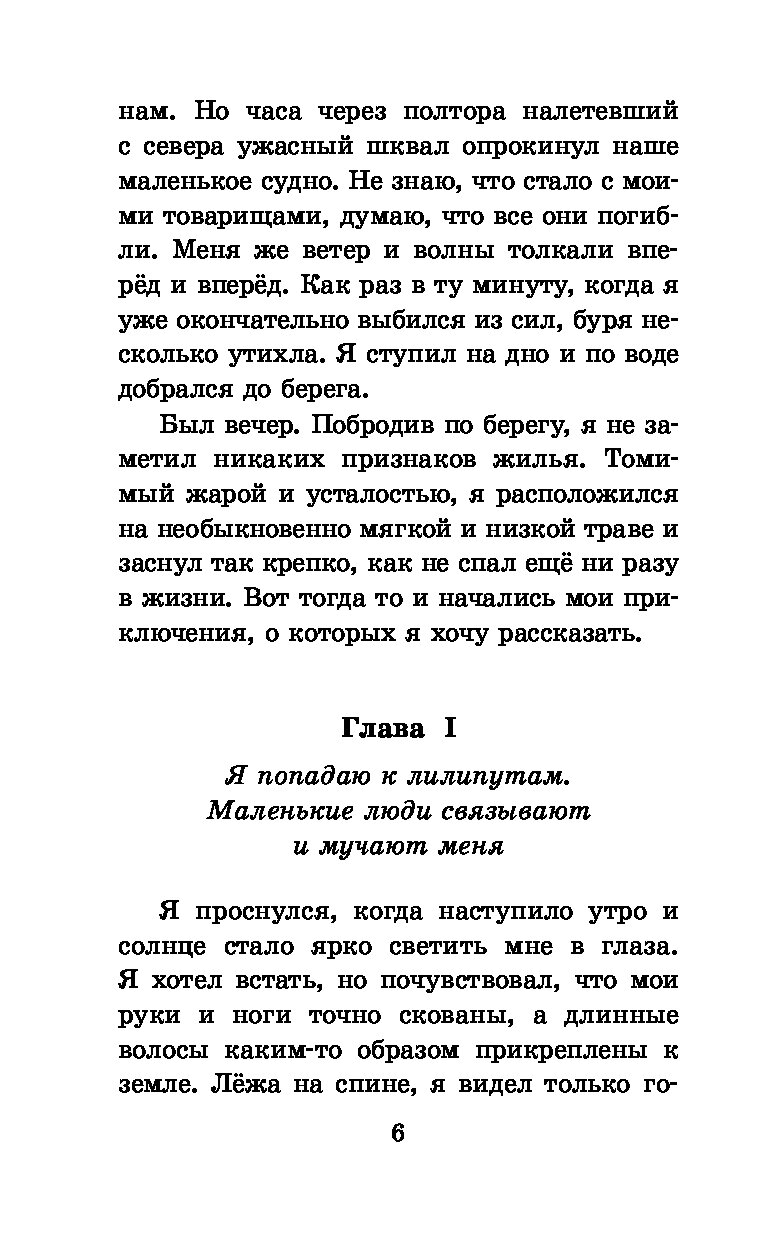 нам. Но часа через полтора налетевший с севера ужасный шквал опрокинул наше маленькое судно. Не знаю, что стало с моими товарищами, думаю, что все они погибли. Меня же ветер и волны толкали вперёд и вперёд. Как раз в ту минуту, когда я уже окончательно выбился из сил, буря несколько утихла. Я ступил на дно и по воде добрался до берега.

Был вечер. Побродив по берегу, я не заметил никаких признаков жилья. Томимый жарой и усталостью, я расположился на необыкновенно мягкой и низкой траве и заснул так крепко, как не спал ещё ни разу в жизни. Вот тогда то и начались мои приключения, о которых я хочу рассказать.

Глава I

Я попадаю к лилипутам. Маленькие люди связывают и мучают меня

Я проснулся, когда наступило утро и солнце стало ярко светить мне в глаза. Я хотел встать, но почувствовал, что мои руки и ноги точно скованы, а длинные волосы каким-то образом прикреплены к земле. Лёжа на спине, я видел только го-

6